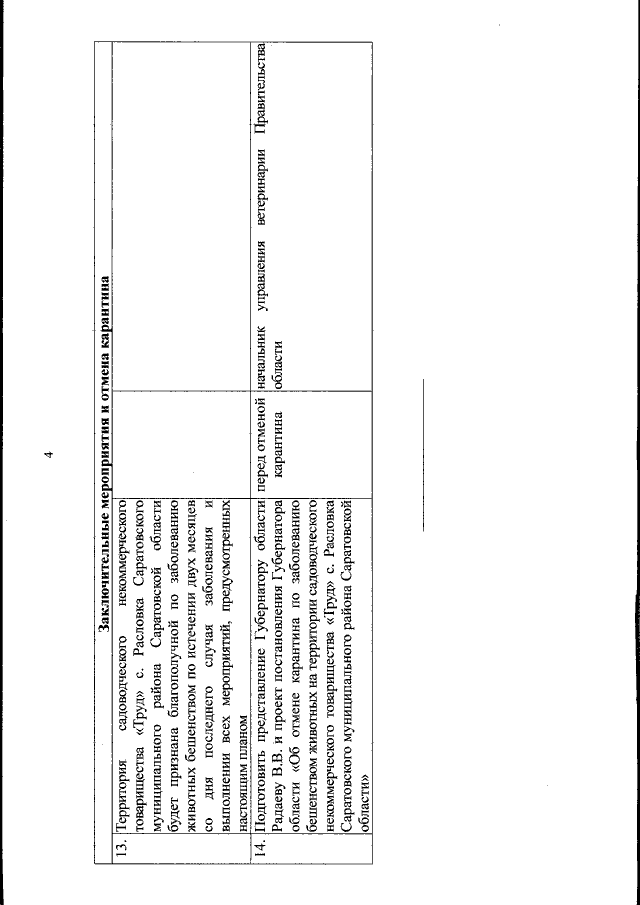 4

| Заключительные мероприятия и отмена карантина | | | |
|---|---|---|---|
| 13. | Территория садоводческого некоммерческого товарищества «Труд» с. Расловка Саратовского муниципального района Саратовской области будет признана благополучной по заболеванию животных бешенством по истечении двух месяцев со дня последнего случая заболевания и выполнении всех мероприятий, предусмотренных настоящим планом | | |
| 14. | Подготовить представление Губернатору области Радаеву В.В. и проект постановления Губернатора области «Об отмене карантина по заболеванию бешенством животных на территории садоводческого некоммерческого товарищества «Труд» с. Расловка Саратовского муниципального района Саратовской области» | перед отменой карантина | начальник управления ветеринарии Правительства области |